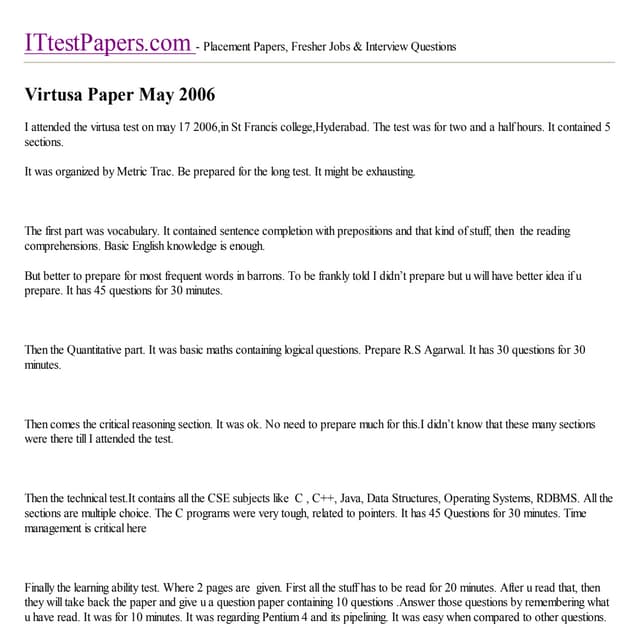 ITtestPapers.com - Placement Papers, Fresher Jobs & Interview Questions

Virtusa Paper May 2006

I attended the virtusa test on may 17 2006,in St Francis college,Hyderabad. The test was for two and a half hours. It contained 5 sections.

It was organized by Metric Trac. Be prepared for the long test. It might be exhausting.

The first part was vocabulary. It contained sentence completion with prepositions and that kind of stuff, then the reading comprehensions. Basic English knowledge is enough.

But better to prepare for most frequent words in barrons. To be frankly told I didn't prepare but u will have better idea if u prepare. It has 45 questions for 30 minutes.

Then the Quantitative part. It was basic maths containing logical questions. Prepare R.S Agarwal. It has 30 questions for 30 minutes.

Then comes the critical reasoning section. It was ok. No need to prepare much for this.I didn't know that these many sections were there till I attended the test.

Then the technical test.It contains all the CSE subjects like C , C++, Java, Data Structures, Operating Systems, RDBMS. All the sections are multiple choice. The C programs were very tough, related to pointers. It has 45 Questions for 30 minutes. Time management is critical here

Finally the learning ability test. Where 2 pages are given. First all the stuff has to be read for 20 minutes. After u read that, then they will take back the paper and give u a question paper containing 10 questions .Answer those questions by remembering what u have read. It was for 10 minutes. It was regarding Pentium 4 and its pipelining. It was easy when compared to other questions.